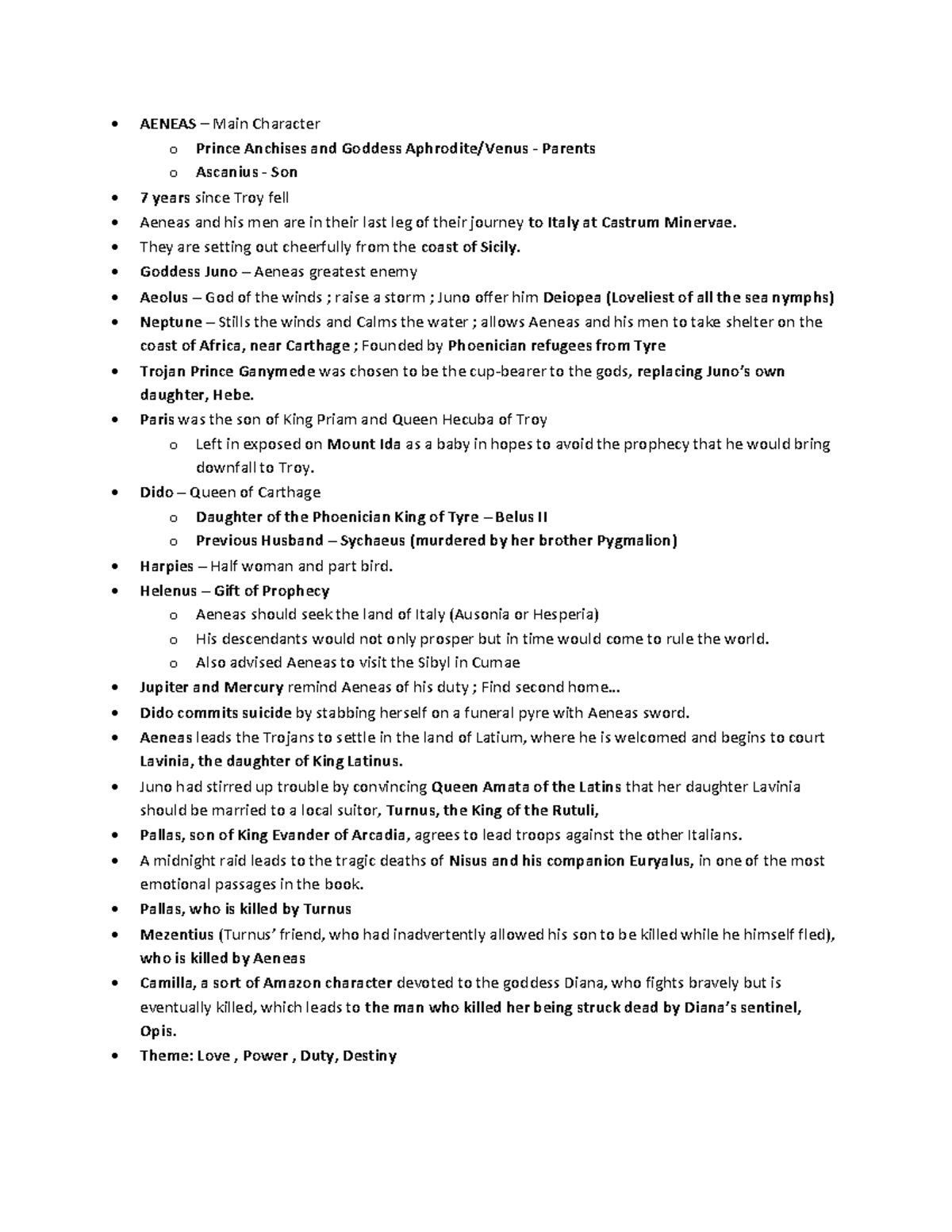 • AENEAS – Main Character
  o Prince Anchises and Goddess Aphrodite/Venus - Parents
  o Ascanius - Son
• 7 years since Troy fell
• Aeneas and his men are in their last leg of their journey to Italy at Castrum Minervae.
• They are setting out cheerfully from the coast of Sicily.
• Goddess Juno – Aeneas greatest enemy
• Aeolus – God of the winds ; raise a storm ; Juno offer him Deiopea (Loveliest of all the sea nymphs)
• Neptune – Stills the winds and Calms the water ; allows Aeneas and his men to take shelter on the coast of Africa, near Carthage ; Founded by Phoenician refugees from Tyre
• Trojan Prince Ganymede was chosen to be the cup-bearer to the gods, replacing Juno's own daughter, Hebe.
• Paris was the son of King Priam and Queen Hecuba of Troy
  o Left in exposed on Mount Ida as a baby in hopes to avoid the prophecy that he would bring downfall to Troy.
• Dido – Queen of Carthage
  o Daughter of the Phoenician King of Tyre – Belus II
  o Previous Husband – Sychaeus (murdered by her brother Pygmalion)
• Harpies – Half woman and part bird.
• Helenus – Gift of Prophecy
  o Aeneas should seek the land of Italy (Ausonia or Hesperia)
  o His descendants would not only prosper but in time would come to rule the world.
  o Also advised Aeneas to visit the Sibyl in Cumae
• Jupiter and Mercury remind Aeneas of his duty ; Find second home…
• Dido commits suicide by stabbing herself on a funeral pyre with Aeneas sword.
• Aeneas leads the Trojans to settle in the land of Latium, where he is welcomed and begins to court Lavinia, the daughter of King Latinus.
• Juno had stirred up trouble by convincing Queen Amata of the Latins that her daughter Lavinia should be married to a local suitor, Turnus, the King of the Rutuli,
• Pallas, son of King Evander of Arcadia, agrees to lead troops against the other Italians.
• A midnight raid leads to the tragic deaths of Nisus and his companion Euryalus, in one of the most emotional passages in the book.
• Pallas, who is killed by Turnus
• Mezentius (Turnus' friend, who had inadvertently allowed his son to be killed while he himself fled), who is killed by Aeneas
• Camilla, a sort of Amazon character devoted to the goddess Diana, who fights bravely but is eventually killed, which leads to the man who killed her being struck dead by Diana's sentinel, Opis.
• Theme: Love , Power , Duty, Destiny